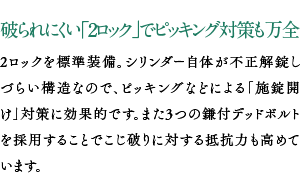 破られにくい「2ロック」でピッキング対策も万全

2ロックを標準装備。シリンダー自体が不正解錠しづらい構造なので、ピッキングなどによる「施錠開け」対策に効果的です。また3つの鎌付デッドボルトを採用することでこじ破りに対する抵抗力も高めています。